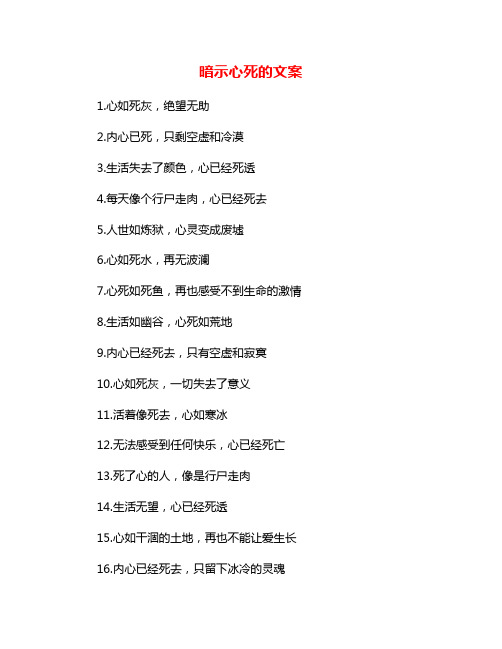 暗示心死的文案

1.心如死灰，绝望无助

2.内心已死，只剩空虚和冷漠

3.生活失去了颜色，心已经死透

4.每天像个行尸走肉，心已经死去

5.人世如炼狱，心灵变成废墟

6.心如死水，再无波澜

7.心死如死鱼，再也感受不到生命的激情

8.生活如幽谷，心死如荒地

9.内心已经死去，只有空虚和寂寞

10.心如死灰，一切失去了意义

11.活着像死去，心如寒冰

12.无法感受到任何快乐，心已经死亡

13.死了心的人，像是行尸走肉

14.生活无望，心已经死透

15.心如干涸的土地，再也不能让爱生长

16.内心已经死去，只留下冰冷的灵魂